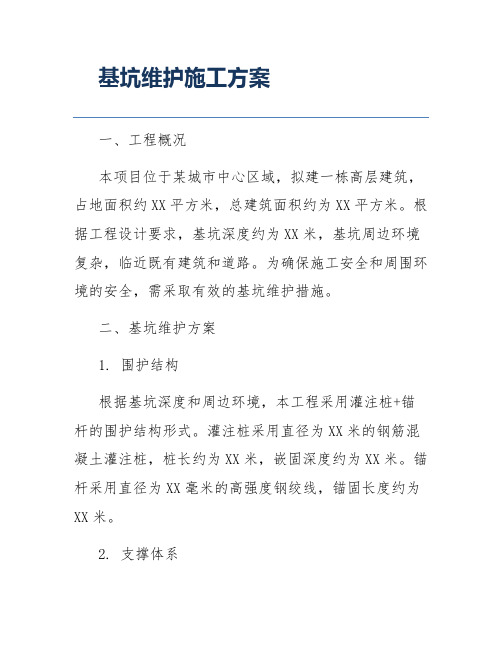 基坑维护施工方案

一、工程概况

本项目位于某城市中心区域，拟建一栋高层建筑，占地面积约XX平方米，总建筑面积约为XX平方米。根据工程设计要求，基坑深度约为XX米，基坑周边环境复杂，临近既有建筑和道路。为确保施工安全和周围环境的安全，需采取有效的基坑维护措施。

二、基坑维护方案

1. 围护结构

根据基坑深度和周边环境，本工程采用灌注桩+锚杆的围护结构形式。灌注桩采用直径为XX米的钢筋混凝土灌注桩，桩长约为XX米，嵌固深度约为XX米。锚杆采用直径为XX毫米的高强度钢绞线，锚固长度约为XX米。

2. 支撑体系